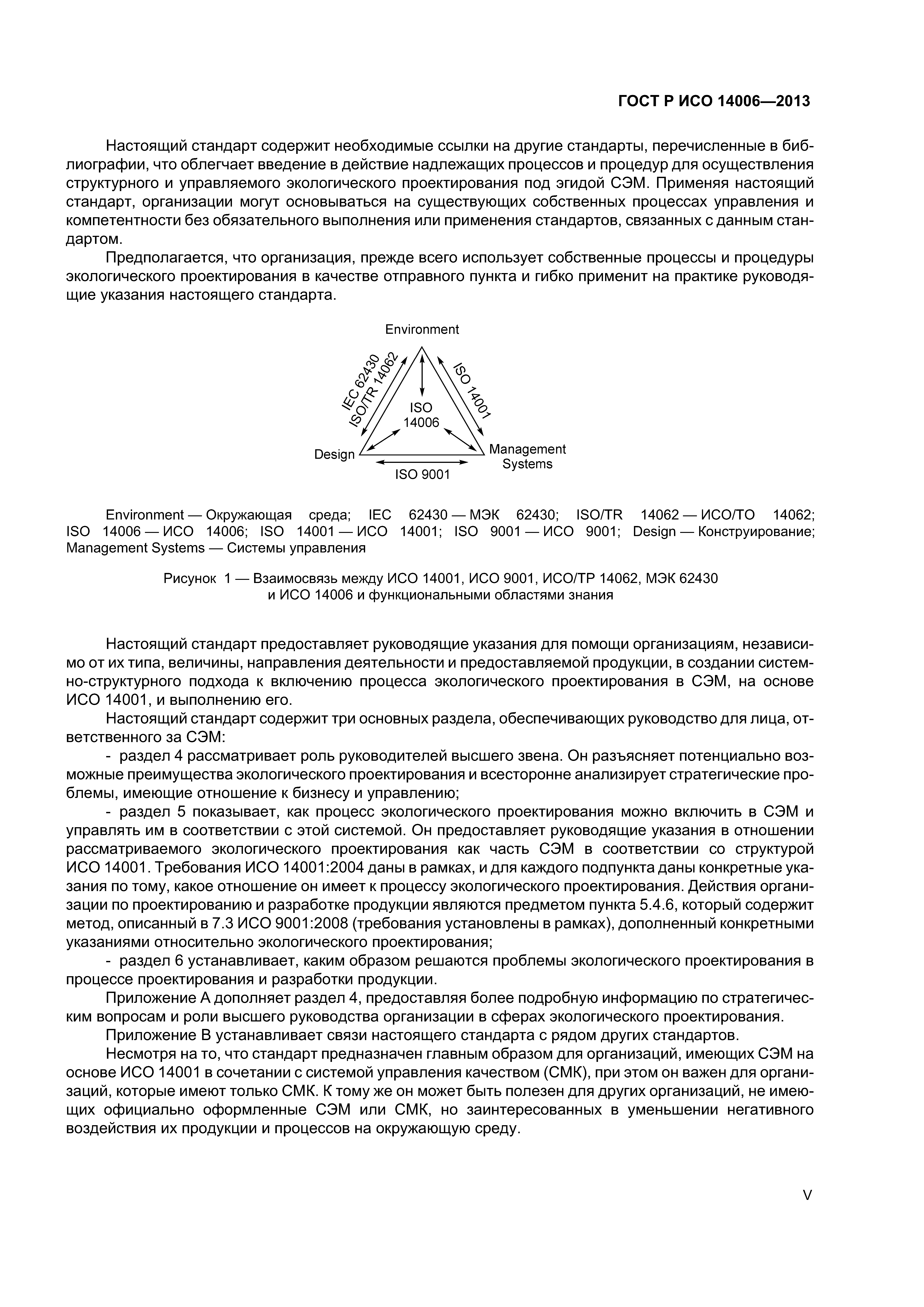 ГОСТ Р ИСО 14006—2013

Настоящий стандарт содержит необходимые ссылки на другие стандарты, перечисленные в библиографии, что облегчает введение в действие надлежащих процессов и процедур для осуществления структурного и управляемого экологического проектирования под эгидой СЭМ. Применяя настоящий стандарт, организации могут основываться на существующих собственных процессах управления и компетентности без обязательного выполнения или применения стандартов, связанных с данным стандартом.

Предполагается, что организация, прежде всего использует собственные процессы и процедуры экологического проектирования в качестве отправного пункта и гибко применит на практике руководящие указания настоящего стандарта.

Environment

IEC 62430
ISO/TR 14062

ISO 14001

ISO
14006

Design

Management
Systems

ISO 9001

Environment — Окружающая среда; IEC 62430 — МЭК 62430; ISO/TR 14062 — ИСО/ТО 14062; ISO 14006 — ИСО 14006; ISO 14001 — ИСО 14001; ISO 9001 — ИСО 9001; Design — Конструирование; Management Systems — Системы управления

Рисунок 1 — Взаимосвязь между ИСО 14001, ИСО 9001, ИСО/ТР 14062, МЭК 62430 и ИСО 14006 и функциональными областями знания

Настоящий стандарт предоставляет руководящие указания для помощи организациям, независимо от их типа, величины, направления деятельности и предоставляемой продукции, в создании системно-структурного подхода к включению процесса экологического проектирования в СЭМ, на основе ИСО 14001, и выполнению его.

Настоящий стандарт содержит три основных раздела, обеспечивающих руководство для лица, ответственного за СЭМ:

- раздел 4 рассматривает роль руководителей высшего звена. Он разъясняет потенциально возможные преимущества экологического проектирования и всесторонне анализирует стратегические проблемы, имеющие отношение к бизнесу и управлению;

- раздел 5 показывает, как процесс экологического проектирования можно включить в СЭМ и управлять им в соответствии с этой системой. Он предоставляет руководящие указания в отношении рассматриваемого экологического проектирования как часть СЭМ в соответствии со структурой ИСО 14001. Требования ИСО 14001:2004 даны в рамках, и для каждого подпункта даны конкретные указания по тому, какое отношение он имеет к процессу экологического проектирования. Действия организации по проектированию и разработке продукции являются предметом пункта 5.4.6, который содержит метод, описанный в 7.3 ИСО 9001:2008 (требования установлены в рамках), дополненный конкретными указаниями относительно экологического проектирования;

- раздел 6 устанавливает, каким образом решаются проблемы экологического проектирования в процессе проектирования и разработки продукции.

Приложение А дополняет раздел 4, предоставляя более подробную информацию по стратегическим вопросам и роли высшего руководства организации в сферах экологического проектирования.

Приложение В устанавливает связи настоящего стандарта с рядом других стандартов.

Несмотря на то, что стандарт предназначен главным образом для организаций, имеющих СЭМ на основе ИСО 14001 в сочетании с системой управления качеством (СМК), при этом он важен для организаций, которые имеют только СМК. К тому же он может быть полезен для других организаций, не имеющих официально оформленные СЭМ или СМК, но заинтересованных в уменьшении негативного воздействия их продукции и процессов на окружающую среду.

V